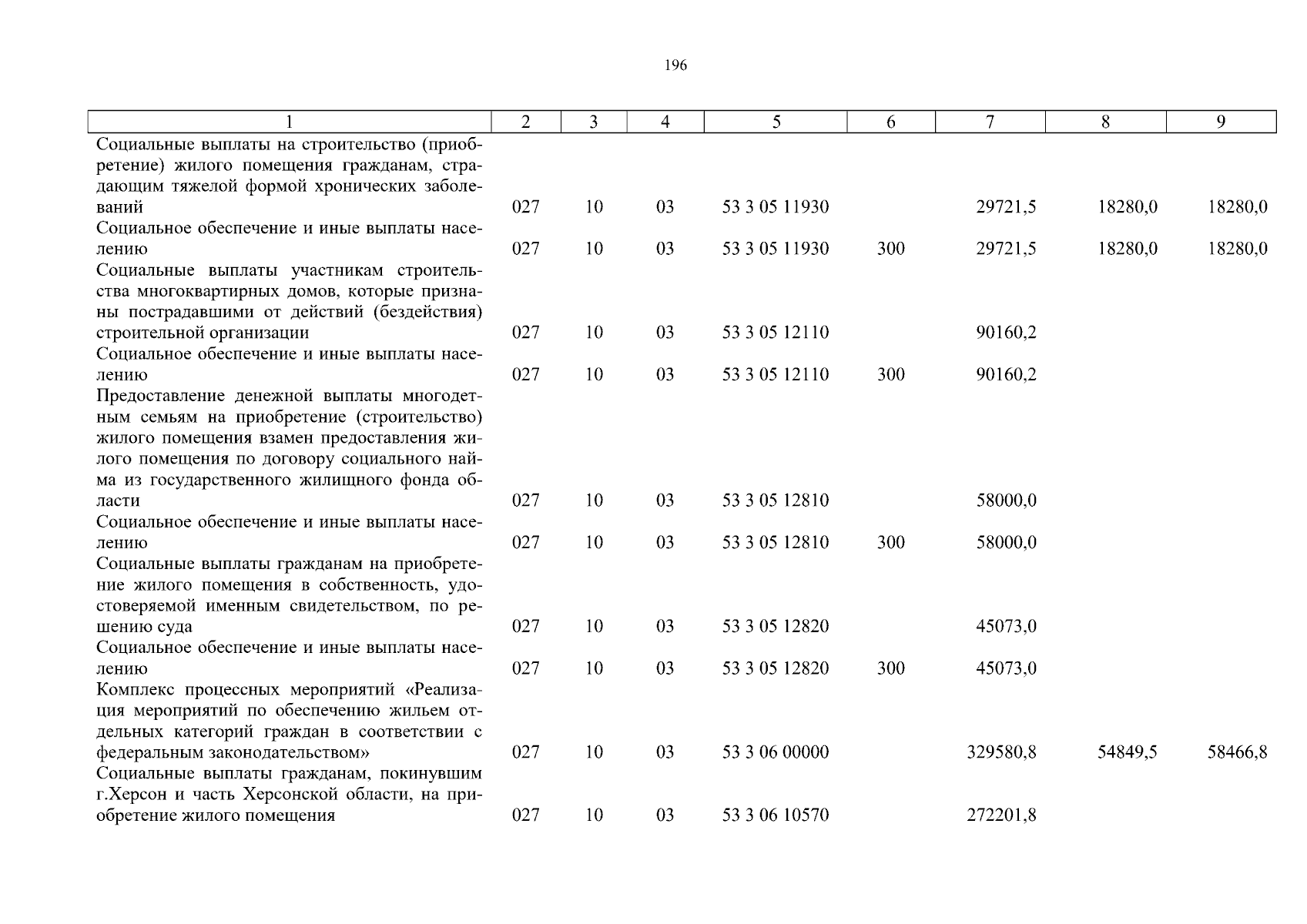 196

| 1 | 2 | 3 | 4 | 5 | 6 | 7 | 8 | 9 |
|---|---|---|---|---|---|---|---|---|
| Социальные выплаты на строительство (приобретение) жилого помещения гражданам, страдающим тяжелой формой хронических заболеваний | 027 | 10 | 03 | 53 3 05 11930 | | 29721,5 | 18280,0 | 18280,0 |
| Социальное обеспечение и иные выплаты населению | 027 | 10 | 03 | 53 3 05 11930 | 300 | 29721,5 | 18280,0 | 18280,0 |
| Социальные выплаты участникам строительства многоквартирных домов, которые признаны пострадавшими от действий (бездействия) строительной организации | 027 | 10 | 03 | 53 3 05 12110 | | 90160,2 | | |
| Социальное обеспечение и иные выплаты населению | 027 | 10 | 03 | 53 3 05 12110 | 300 | 90160,2 | | |
| Предоставление денежной выплаты многодетным семьям на приобретение (строительство) жилого помещения взамен предоставления жилого помещения по договору социального найма из государственного жилищного фонда области | 027 | 10 | 03 | 53 3 05 12810 | | 58000,0 | | |
| Социальное обеспечение и иные выплаты населению | 027 | 10 | 03 | 53 3 05 12810 | 300 | 58000,0 | | |
| Социальные выплаты гражданам на приобретение жилого помещения в собственность, удостоверяемой именным свидетельством, по решению суда | 027 | 10 | 03 | 53 3 05 12820 | | 45073,0 | | |
| Социальное обеспечение и иные выплаты населению | 027 | 10 | 03 | 53 3 05 12820 | 300 | 45073,0 | | |
| Комплекс процессных мероприятий «Реализация мероприятий по обеспечению жильем отдельных категорий граждан в соответствии с федеральным законодательством» | 027 | 10 | 03 | 53 3 06 00000 | | 329580,8 | 54849,5 | 58466,8 |
| Социальные выплаты гражданам, покинувшим г.Херсон и часть Херсонской области, на приобретение жилого помещения | 027 | 10 | 03 | 53 3 06 10570 | | 272201,8 | | |